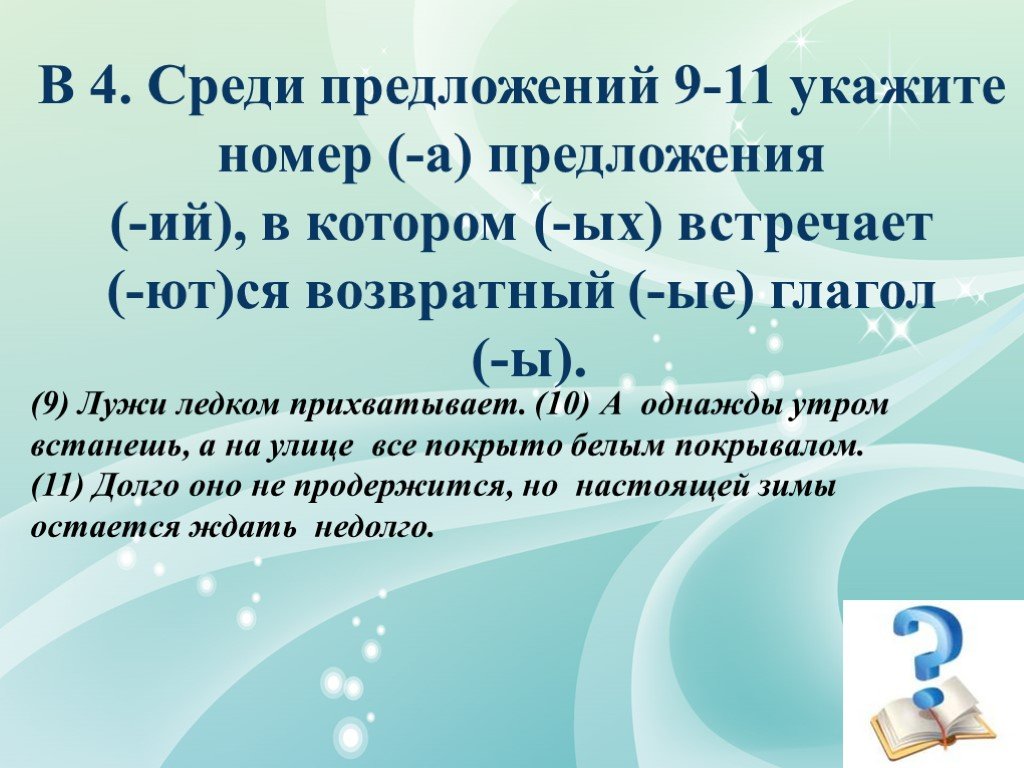 В 4. Среди предложений 9-11 укажите номер (-а) предложения (-ий), в котором (-ых) встречает (-ют)ся возвратный (-ые) глагол (-ы).

(9) Лужи ледком прихватывает. (10) А однажды утром встанешь, а на улице все покрыто белым покрывалом. (11) Долго оно не продержится, но настоящей зимы остается ждать недолго.